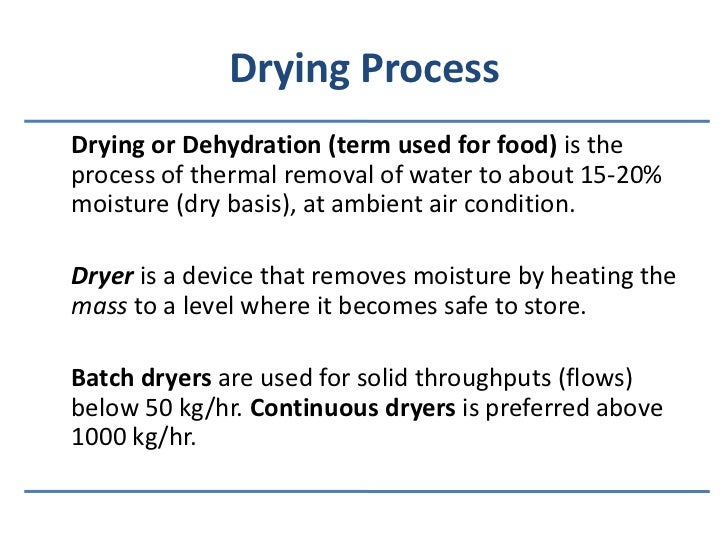 Drying Process

Drying or Dehydration (term used for food) is the process of thermal removal of water to about 15-20% moisture (dry basis), at ambient air condition.

Dryer is a device that removes moisture by heating the mass to a level where it becomes safe to store.

Batch dryers are used for solid throughputs (flows) below 50 kg/hr. Continuous dryers is preferred above 1000 kg/hr.